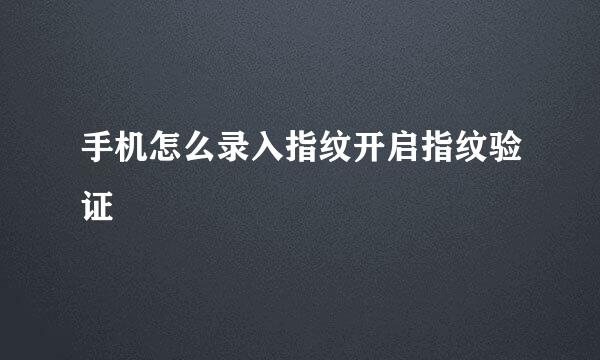 手机怎么录入指纹开启指纹验证